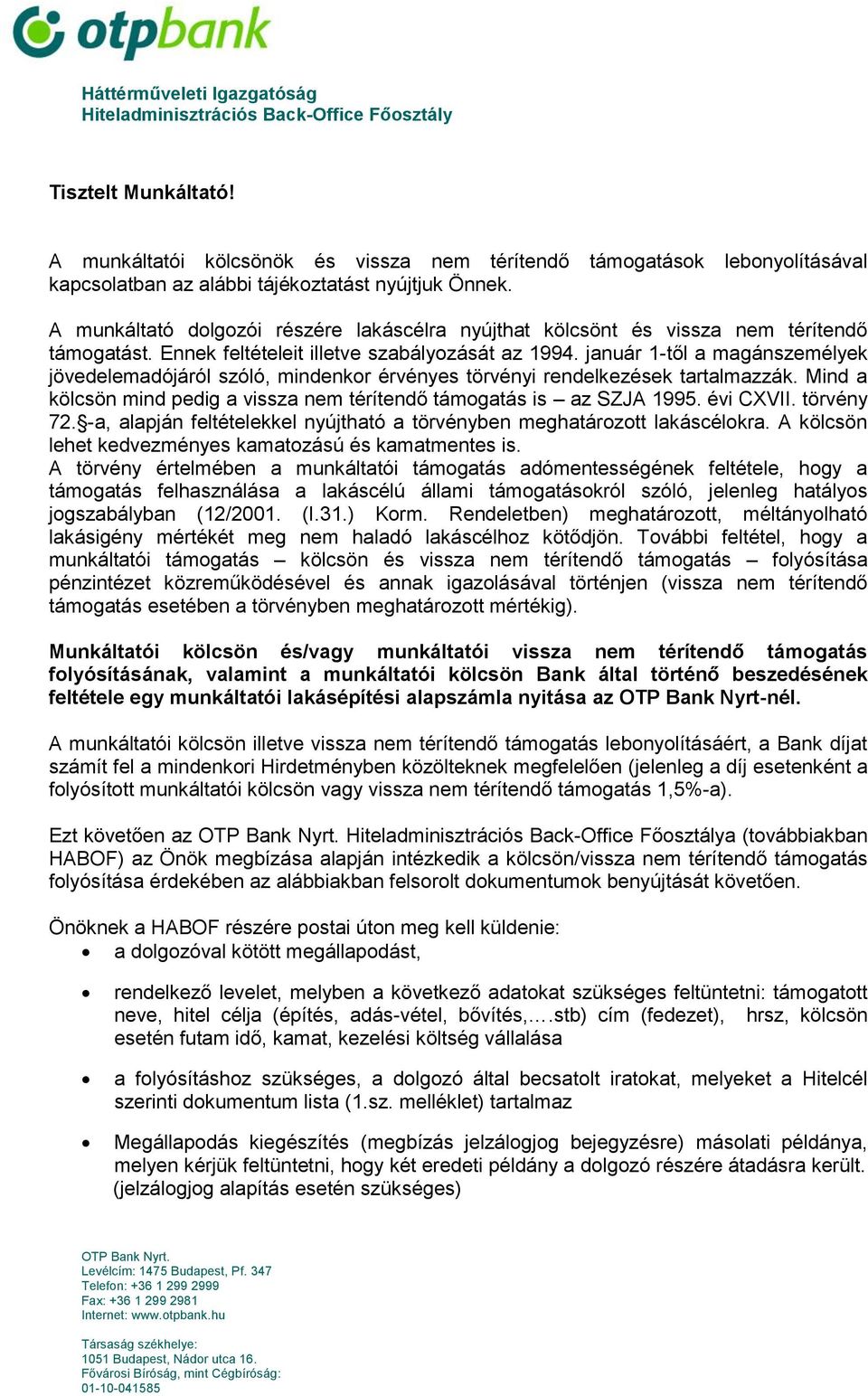 otpbank

Háttérműveleti Igazgatóság
Hiteladminisztrációs Back-Office Főosztály

Tisztelt Munkáltató!

A munkáltatói kölcsönök és vissza nem térítendő támogatások lebonyolításával kapcsolatban az alábbi tájékoztatást nyújtjuk Önnek.

A munkáltató dolgozói részére lakáscélra nyújthat kölcsönt és vissza nem térítendő támogatást. Ennek feltételeit illetve szabályozását az 1994. január 1-től a magánszemélyek jövedelemadójáról szóló, mindenkor érvényes törvényi rendelkezések tartalmazzák. Mind a kölcsön mind pedig a vissza nem térítendő támogatás is – az SZJA 1995. évi CXVII. törvény 72.§-a, alapján feltételekkel nyújtható a törvényben meghatározott lakáscélokra. A kölcsön lehet kedvezményes kamatozású és kamatmentes is.
A törvény értelmében a munkáltatói támogatás adómentességének feltétele, hogy a támogatás felhasználása a lakáscélú állami támogatásokról szóló, jelenleg hatályos jogszabályban (12/2001. (I.31.) Korm. Rendeletben) meghatározott, méltányolható lakásigény mértékét meg nem haladó lakáscélhoz kötődjön. További feltétel, hogy a munkáltatói támogatás – kölcsön és vissza nem térítendő támogatás – folyósítása pénzintézet közreműködésével és annak igazolásával történjen (vissza nem térítendő támogatás esetében a törvényben meghatározott mértékig).

Munkáltatói kölcsön és/vagy munkáltatói vissza nem térítendő támogatás folyósításának, valamint a munkáltatói kölcsön Bank által történő beszedésének feltétele egy munkáltatói lakásépítési alapszámla nyitása az OTP Bank Nyrt-nél.

A munkáltatói kölcsön illetve vissza nem térítendő támogatás lebonyolításáért, a Bank díjat számít fel a mindenkori Hirdetményben közölteknek megfelelően (jelenleg a díj esetenként a folyósított munkáltatói kölcsön vagy vissza nem térítendő támogatás 1,5%-a).

Ezt követően az OTP Bank Nyrt. Hiteladminisztrációs Back-Office Főosztálya (továbbiakban HABOF) az Önök megbízása alapján intézkedik a kölcsön/vissza nem térítendő támogatás folyósítása érdekében az alábbiakban felsorolt dokumentumok benyújtását követően.

Önöknek a HABOF részére postai úton meg kell küldenie:
• a dolgozóval kötött megállapodást,
• rendelkező levelet, melyben a következő adatokat szükséges feltüntetni: támogatott neve, hitel célja (építés, adás-vétel, bővítés,….stb) cím (fedezet), hrsz, kölcsön esetén futam idő, kamat, kezelési költség vállalása
• a folyósításhoz szükséges, a dolgozó által becsatolt iratokat, melyeket a Hitelcél szerinti dokumentum lista (1.sz. melléklet) tartalmaz
• Megállapodás kiegészítés (megbízás jelzálogjog bejegyzésre) másolati példánya, melyen kérjük feltüntetni, hogy két eredeti példány a dolgozó részére átadásra került. (jelzálogjog alapítás esetén szükséges)

OTP Bank Nyrt.
Levélcím: 1475 Budapest, Pf. 347
Telefon: +36 1 299 2999
Fax: +36 1 299 2981
Internet: www.otpbank.hu

Társaság székhelye:
1051 Budapest, Nádor utca 16.
Fővárosi Bíróság, mint Cégbíróság:
01-10-041585